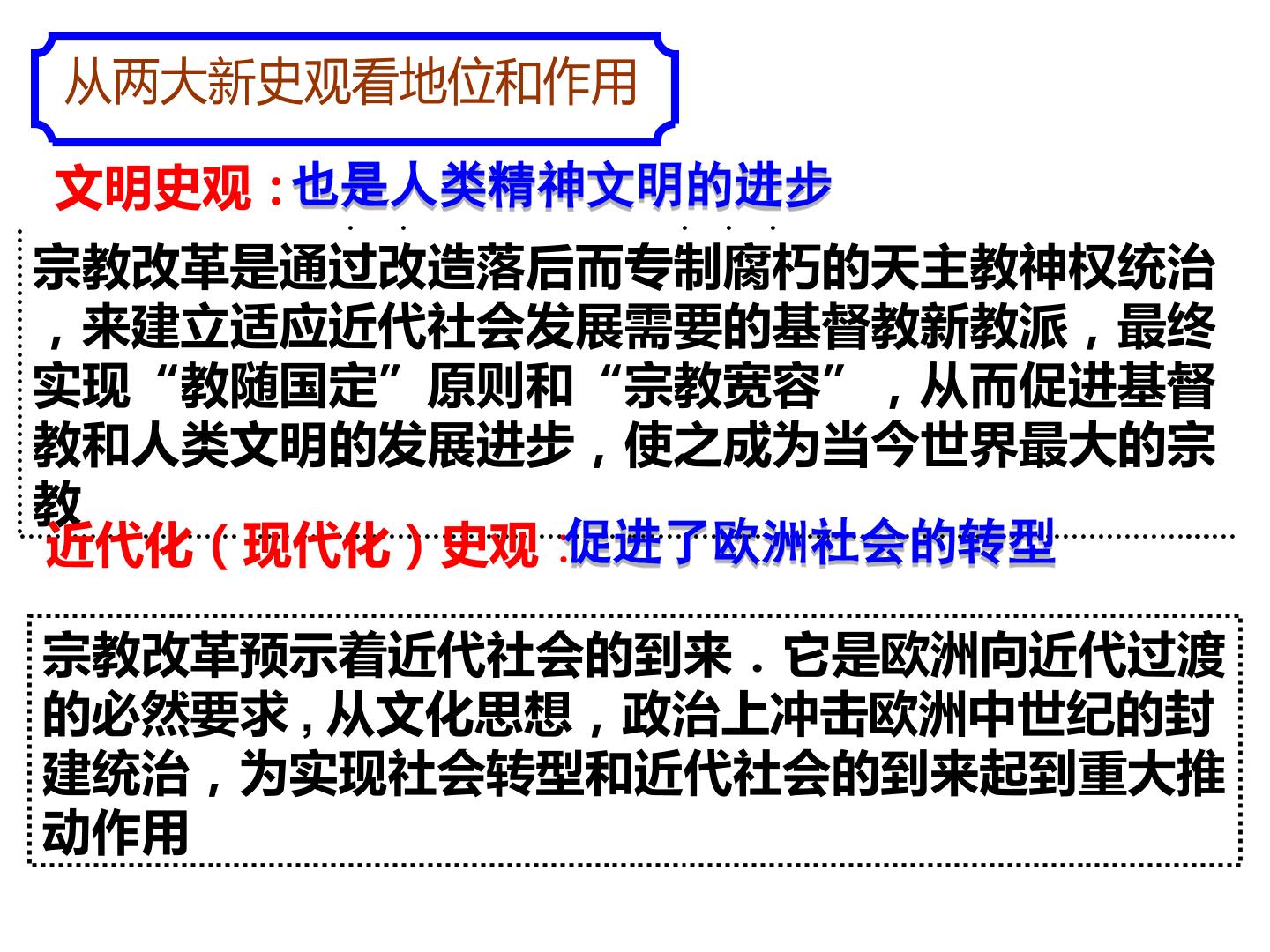 从两大新史观看地位和作用

文明史观：也是人类精神文明的进步

宗教改革是通过改造落后而专制腐朽的天主教神权统治，来建立适应近代社会发展需要的基督教新教派，最终实现“教随国定”原则和“宗教宽容”，从而促进基督教和人类文明的发展进步，使之成为当今世界最大的宗教

近代化（现代化）史观：促进了欧洲社会的转型

宗教改革预示着近代社会的到来．它是欧洲向近代过渡的必然要求，从文化思想，政治上冲击欧洲中世纪的封建统治，为实现社会转型和近代社会的到来起到重大推动作用